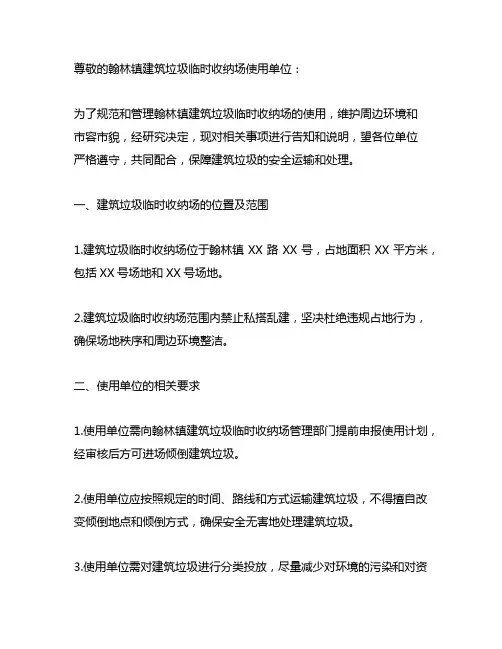 尊敬的翰林镇建筑垃圾临时收纳场使用单位：

为了规范和管理翰林镇建筑垃圾临时收纳场的使用，维护周边环境和市容市貌，经研究决定，现对相关事项进行告知和说明，望各位单位严格遵守，共同配合，保障建筑垃圾的安全运输和处理。

一、建筑垃圾临时收纳场的位置及范围

1.建筑垃圾临时收纳场位于翰林镇 XX 路 XX 号，占地面积 XX 平方米，包括 XX 号场地和 XX 号场地。

2.建筑垃圾临时收纳场范围内禁止私搭乱建，坚决杜绝违规占地行为，确保场地秩序和周边环境整洁。

二、使用单位的相关要求

1.使用单位需向翰林镇建筑垃圾临时收纳场管理部门提前申报使用计划，经审核后方可进场倾倒建筑垃圾。

2.使用单位应按照规定的时间、路线和方式运输建筑垃圾，不得擅自改变倾倒地点和倾倒方式，确保安全无害地处理建筑垃圾。

3.使用单位需对建筑垃圾进行分类投放，尽量减少对环境的污染和对资